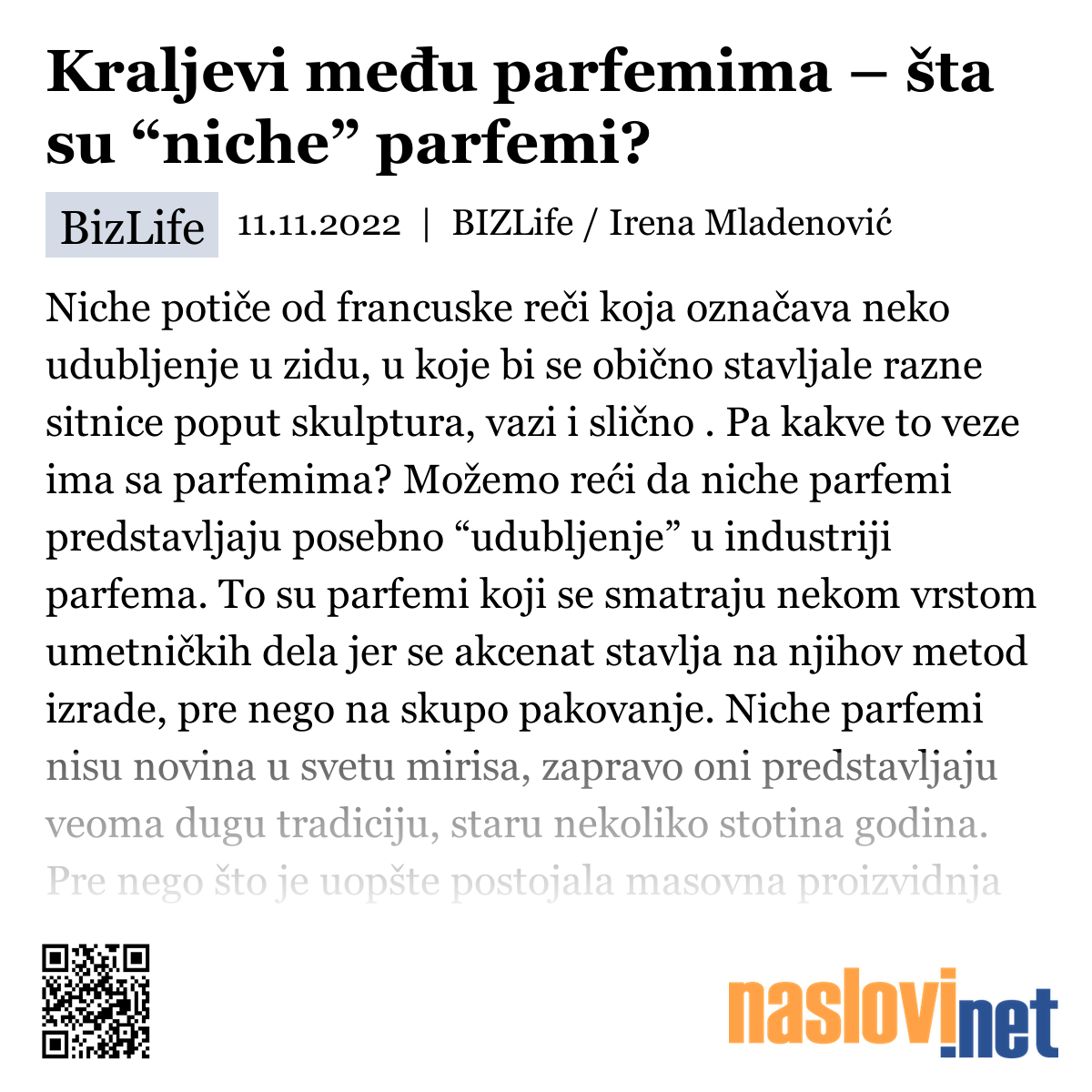 Kraljevi među parfemima – šta su “niche” parfemi?

BizLife 11.11.2022 | BIZLife / Irena Mladenović

Niche potiče od francuske reči koja označava neko udubljenje u zidu, u koje bi se obično stavljale razne sitnice poput skulptura, vazi i slično . Pa kakve to veze ima sa parfemima? Možemo reći da niche parfemi predstavljaju posebno “udubljenje” u industriji parfema. To su parfemi koji se smatraju nekom vrstom umetničkih dela jer se akcenat stavlja na njihov metod izrade, pre nego na skupo pakovanje. Niche parfemi nisu novina u svetu mirisa, zapravo oni predstavljaju veoma dugu tradiciju, staru nekoliko stotina godina. Pre nego što je uopšte postojala masovna proizvidnja

naslovi.net